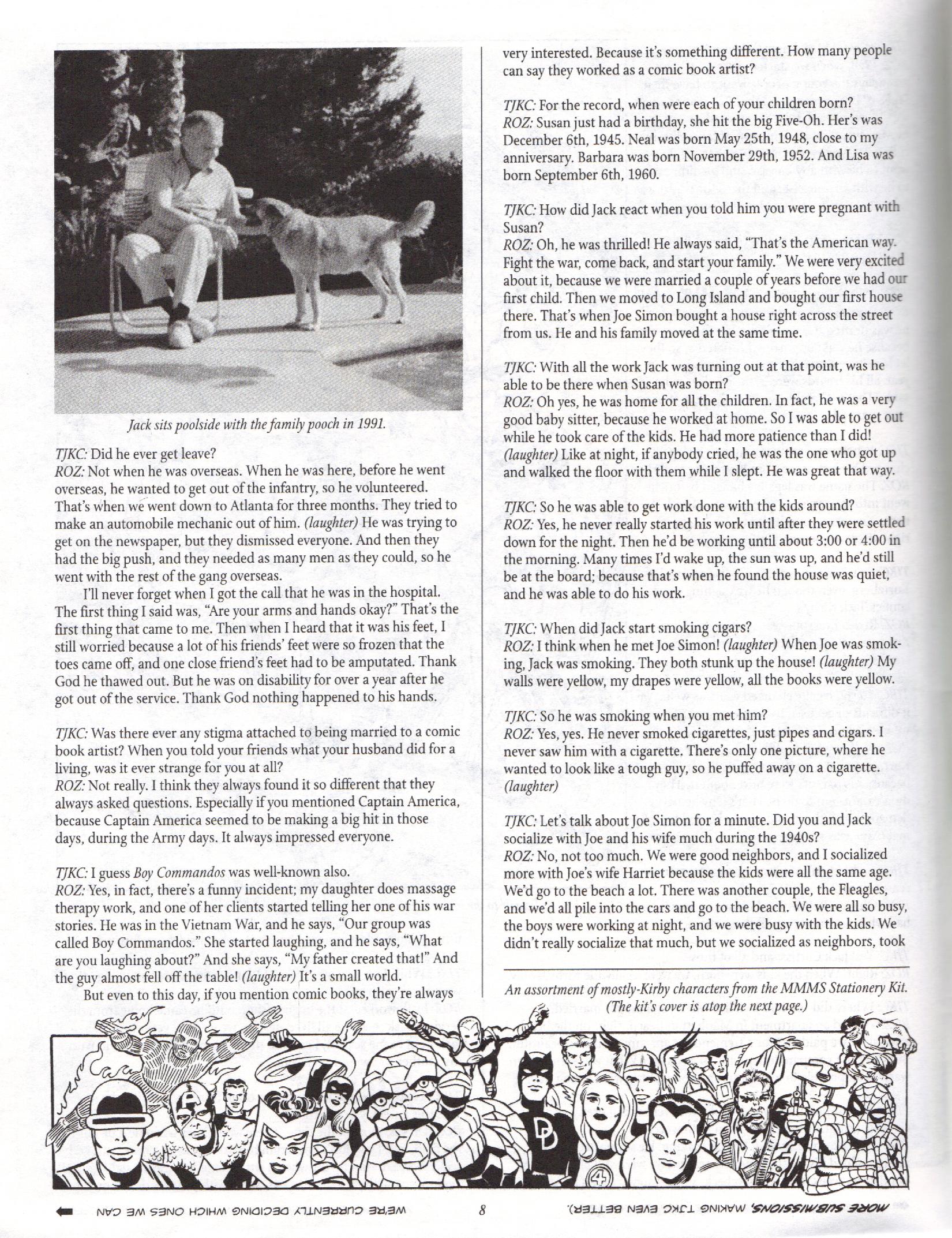 Jack sits poolside with the family pooch in 1991.

TJKC: Did he ever get leave?
ROZ: Not when he was overseas. When he was here, before he went overseas, he wanted to get out of the infantry, so he volunteered. That's when we went down to Atlanta for three months. They tried to make an automobile mechanic out of him. (laughter) He was trying to get on the newspaper, but they dismissed everyone. And then they had the big push, and they needed as many men as they could, so he went with the rest of the gang overseas.

I'll never forget when I got the call that he was in the hospital. The first thing I said was, "Are your arms and hands okay?" That's the first thing that came to me. Then when I heard that it was his feet, I still worried because a lot of his friends' feet were so frozen that the toes came off, and one close friend's feet had to be amputated. Thank God he thawed out. But he was on disability for over a year after he got out of the service. Thank God nothing happened to his hands.

TJKC: Was there ever any stigma attached to being married to a comic book artist? When you told your friends what your husband did for a living, was it ever strange for you at all?
ROZ: Not really. I think they always found it so different that they always asked questions. Especially if you mentioned Captain America, because Captain America seemed to be making a big hit in those days, during the Army days. It always impressed everyone.

TJKC: I guess Boy Commandos was well-known also.
ROZ: Yes, in fact, there's a funny incident; my daughter does massage therapy work, and one of her clients started telling her one of his war stories. He was in the Vietnam War, and he says, "Our group was called Boy Commandos." She started laughing, and he says, "What are you laughing about?" And she says, "My father created that!" And the guy almost fell off the table! (laughter) It's a small world.

But even to this day, if you mention comic books, they're always very interested. Because it's something different. How many people can say they worked as a comic book artist?

TJKC: For the record, when were each of your children born?
ROZ: Susan just had a birthday, she hit the big Five-Oh. Her's was December 6th, 1945. Neal was born May 25th, 1948, close to my anniversary. Barbara was born November 29th, 1952. And Lisa was born September 6th, 1960.

TJKC: How did Jack react when you told him you were pregnant with Susan?
ROZ: Oh, he was thrilled! He always said, "That's the American way. Fight the war, come back, and start your family." We were very excited about it, because we were married a couple of years before we had our first child. Then we moved to Long Island and bought our first house there. That's when Joe Simon bought a house right across the street from us. He and his family moved at the same time.

TJKC: With all the work Jack was turning out at that point, was he able to be there when Susan was born?
ROZ: Oh yes, he was home for all the children. In fact, he was a very good baby sitter, because he worked at home. So I was able to get out while he took care of the kids. He had more patience than I did! (laughter) Like at night, if anybody cried, he was the one who got up and walked the floor with them while I slept. He was great that way.

TJKC: So he was able to get work done with the kids around?
ROZ: Yes, he never really started his work until after they were settled down for the night. Then he'd be working until about 3:00 or 4:00 in the morning. Many times I'd wake up, the sun was up, and he'd still be at the board; because that's when he found the house was quiet, and he was able to do his work.

TJKC: When did Jack start smoking cigars?
ROZ: I think when he met Joe Simon! (laughter) When Joe was smoking, Jack was smoking. They both stunk up the house! (laughter) My walls were yellow, my drapes were yellow, all the books were yellow.

TJKC: So he was smoking when you met him?
ROZ: Yes, yes. He never smoked cigarettes, just pipes and cigars. I never saw him with a cigarette. There's only one picture, where he wanted to look like a tough guy, so he puffed away on a cigarette. (laughter)

TJKC: Let's talk about Joe Simon for a minute. Did you and Jack socialize with Joe and his wife much during the 1940s?
ROZ: No, not too much. We were good neighbors, and I socialized more with Joe's wife Harriet because the kids were all the same age. We'd go to the beach a lot. There was another couple, the Fleagles, and we'd all pile into the cars and go to the beach. We were all so busy, the boys were working at night, and we were busy with the kids. We didn't really socialize that much, but we socialized as neighbors, took

An assortment of mostly-Kirby characters from the MMMS Stationery Kit. (The kit's cover is atop the next page.)

MORE SUBMISSIONS, MAKING TJKC EVEN BETTER). 8 WE'RE CURRENTLY DECIDING WHICH ONES WE CAN